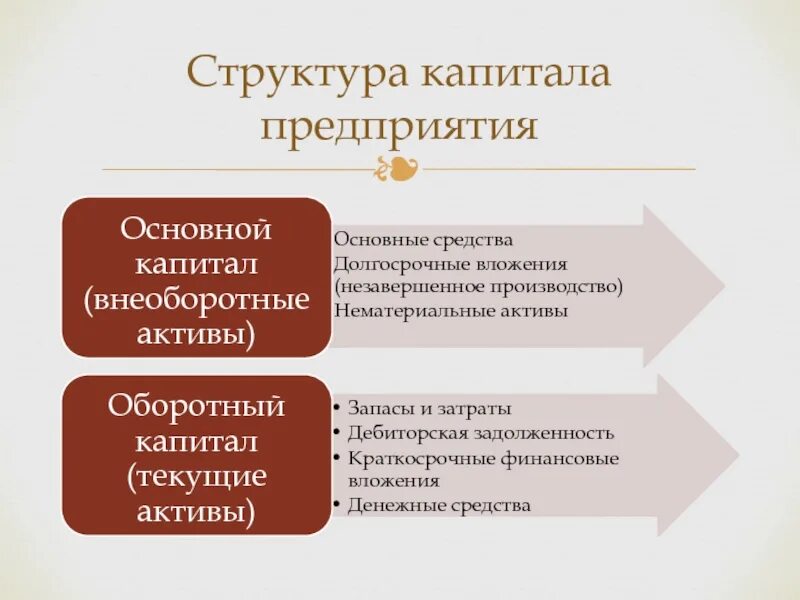 Структура капитала предприятия

Основной капитал (внеоборотные активы)

Основные средства
Долгосрочные вложения (незавершенное производство)
Нематериальные активы

Оборотный капитал (текущие активы)

• Запасы и затраты
• Дебиторская задолженность
• Краткосрочные финансовые вложения
• Денежные средства